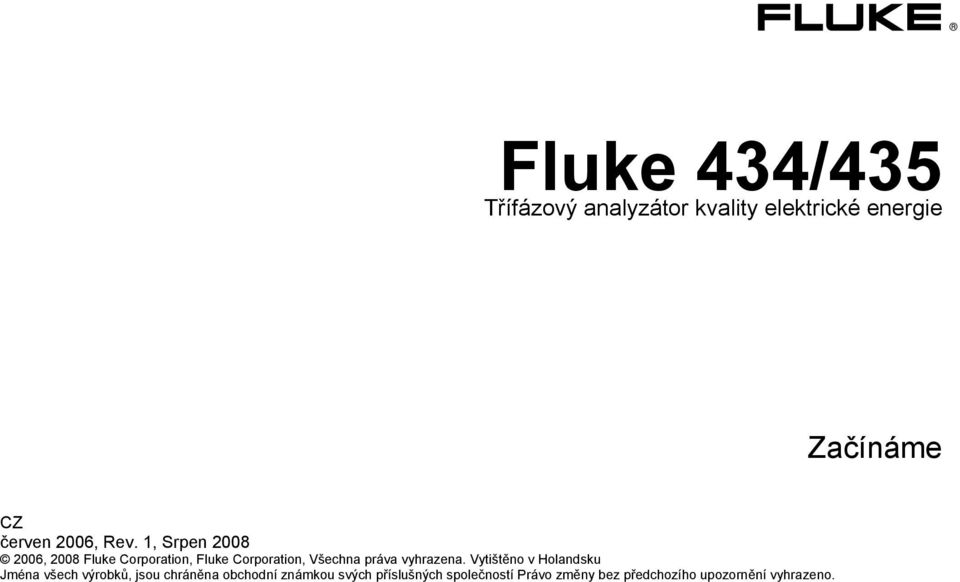 FLUKE ®

Fluke 434/435

Třífázový analyzátor kvality elektrické energie

Začínáme

CZ
červen 2006, Rev. 1, Srpen 2008
© 2006, 2008 Fluke Corporation, Fluke Corporation, Všechna práva vyhrazena. Vytištěno v Holandsku
Jména všech výrobků, jsou chráněna obchodní známkou svých příslušných společností Právo změny bez předchozího upozornění vyhrazeno.